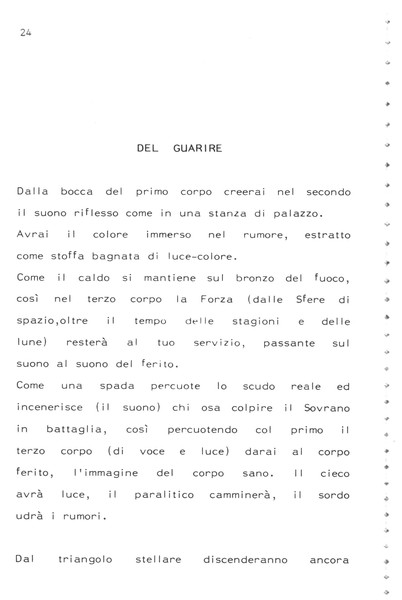 24

DEL GUARIRE

Dalla bocca del primo corpo creerai nel secondo il suono riflesso come in una stanza di palazzo. Avrai il colore immerso nel rumore, estratto come stoffa bagnata di luce-colore.
Come il caldo si mantiene sul bronzo del fuoco, così nel terzo corpo la Forza (dalle Sfere di spazio,oltre il tempo delle stagioni e delle lune) resterà al tuo servizio, passante sul suono al suono del ferito.
Come una spada percuote lo scudo reale ed incenerisce (il suono) chi osa colpire il Sovrano in battaglia, così percuotendo col primo il terzo corpo (di voce e luce) darai al corpo ferito, l'immagine del corpo sano. Il cieco avrà luce, il paralitico camminerà, il sordo udrà i rumori.

Dal triangolo stellare discenderanno ancora